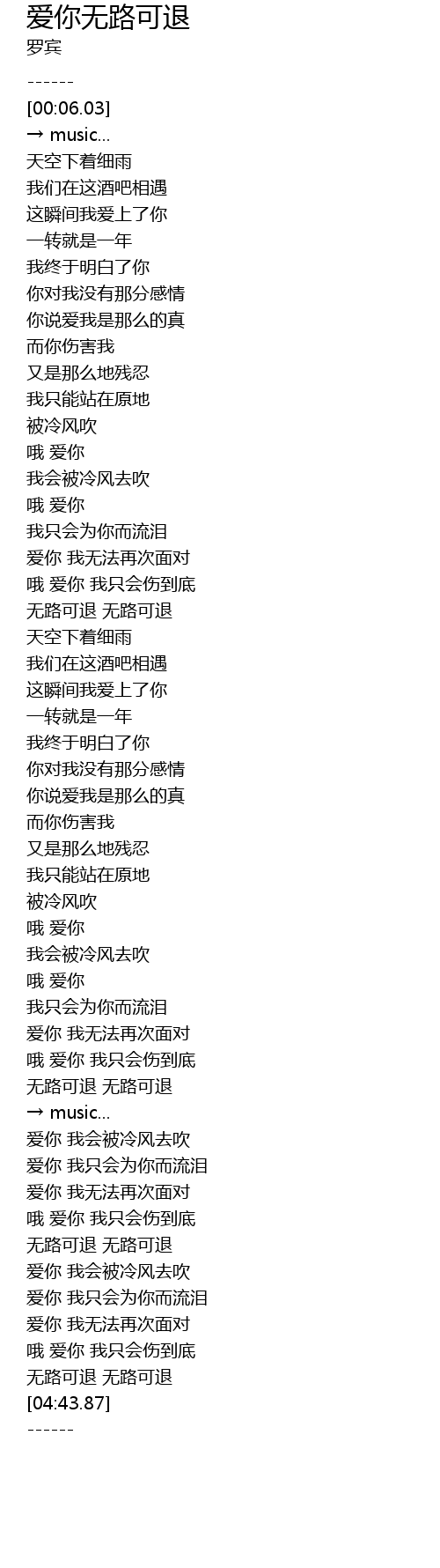 爱你无路可退
罗宾

------
[00:06.03]
→ music...
天空下着细雨
我们在这酒吧相遇
这瞬间我爱上了你
一转就是一年
我终于明白了你
你对我没有那分感情
你说爱我是那么的真
而你伤害我
又是那么地残忍
我只能站在原地
被冷风吹
哦 爱你
我会被冷风去吹
哦 爱你
我只会为你而流泪
爱你 我无法再次面对
哦 爱你 我只会伤到底
无路可退 无路可退
天空下着细雨
我们在这酒吧相遇
这瞬间我爱上了你
一转就是一年
我终于明白了你
你对我没有那分感情
你说爱我是那么的真
而你伤害我
又是那么地残忍
我只能站在原地
被冷风吹
哦 爱你
我会被冷风去吹
哦 爱你
我只会为你而流泪
爱你 我无法再次面对
哦 爱你 我只会伤到底
无路可退 无路可退
→ music...
爱你 我会被冷风去吹
爱你 我只会为你而流泪
爱你 我无法再次面对
哦 爱你 我只会伤到底
无路可退 无路可退
爱你 我会被冷风去吹
爱你 我只会为你而流泪
爱你 我无法再次面对
哦 爱你 我只会伤到底
无路可退 无路可退
[04:43.87]
------